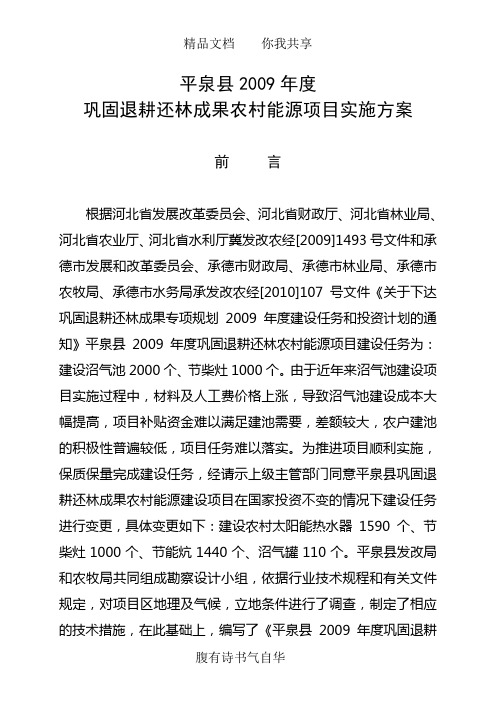 精品文档　　你我共享

平泉县 2009 年度
巩固退耕还林成果农村能源项目实施方案

前　　言

根据河北省发展改革委员会、河北省财政厅、河北省林业局、河北省农业厅、河北省水利厅冀发改农经[2009]1493 号文件和承德市发展和改革委员会、承德市财政局、承德市林业局、承德市农牧局、承德市水务局承发改农经[2010]107 号文件《关于下达巩固退耕还林成果专项规划 2009 年度建设任务和投资计划的通知》平泉县 2009 年度巩固退耕还林农村能源项目建设任务为：建设沼气池 2000 个、节柴灶 1000 个。由于近年来沼气池建设项目实施过程中，材料及人工费价格上涨，导致沼气池建设成本大幅提高，项目补贴资金难以满足建池需要，差额较大，农户建池的积极性普遍较低，项目任务难以落实。为推进项目顺利实施，保质保量完成建设任务，经请示上级主管部门同意平泉县巩固退耕还林成果农村能源建设项目在国家投资不变的情况下建设任务进行变更，具体变更如下：建设农村太阳能热水器 1590 个、节柴灶 1000 个、节能炕 1440 个、沼气罐 110 个。平泉县发改局和农牧局共同组成勘察设计小组，依据行业技术规程和有关文件规定，对项目区地理及气候，立地条件进行了调查，制定了相应的技术措施，在此基础上，编写了《平泉县 2009 年度巩固退耕

腹有诗书气自华